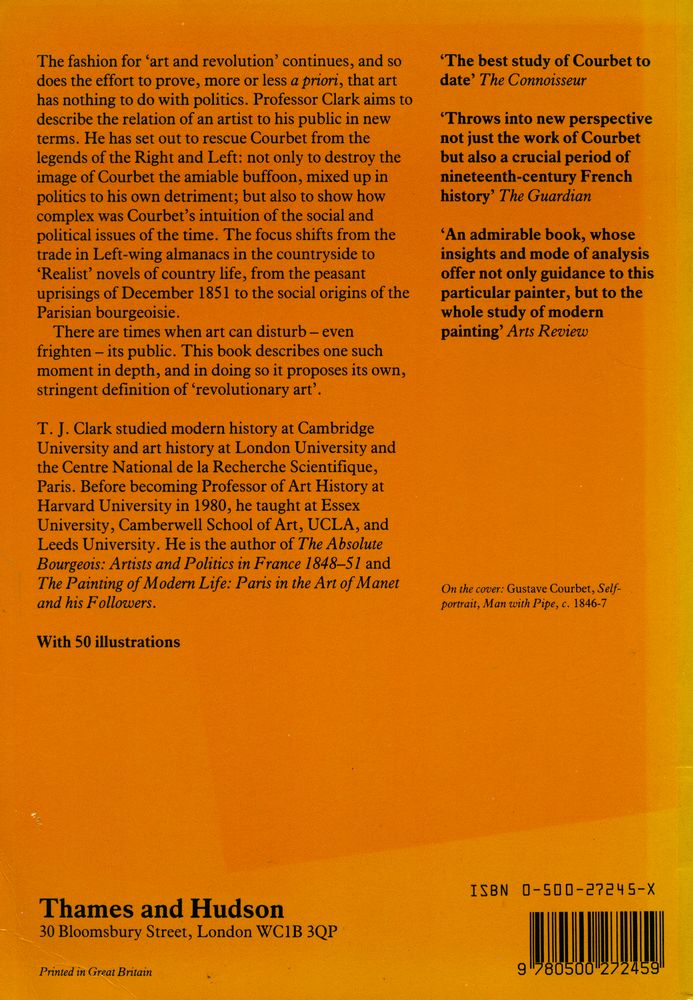 The fashion for 'art and revolution' continues, and so does the effort to prove, more or less a priori, that art has nothing to do with politics. Professor Clark aims to describe the relation of an artist to his public in new terms. He has set out to rescue Courbet from the legends of the Right and Left: not only to destroy the image of Courbet the amiable buffoon, mixed up in politics to his own detriment; but also to show how complex was Courbet's intuition of the social and political issues of the time. The focus shifts from the trade in Left-wing almanacs in the countryside to 'Realist' novels of country life, from the peasant uprisings of December 1851 to the social origins of the Parisian bourgeoisie.

There are times when art can disturb – even frighten – its public. This book describes one such moment in depth, and in doing so it proposes its own, stringent definition of 'revolutionary art'.

T. J. Clark studied modern history at Cambridge University and art history at London University and the Centre National de la Recherche Scientifique, Paris. Before becoming Professor of Art History at Harvard University in 1980, he taught at Essex University, Camberwell School of Art, UCLA, and Leeds University. He is the author of The Absolute Bourgeois: Artists and Politics in France 1848–51 and The Painting of Modern Life: Paris in the Art of Manet and his Followers.

With 50 illustrations

'The best study of Courbet to date' The Connoisseur

'Throws into new perspective not just the work of Courbet but also a crucial period of nineteenth-century French history' The Guardian

'An admirable book, whose insights and mode of analysis offer not only guidance to this particular painter, but to the whole study of modern painting' Arts Review

On the cover: Gustave Courbet, Self-portrait, Man with Pipe, c. 1846-7

Thames and Hudson
30 Bloomsbury Street, London WC1B 3QP

Printed in Great Britain

ISBN 0-500-27245-X

9 780500 272459